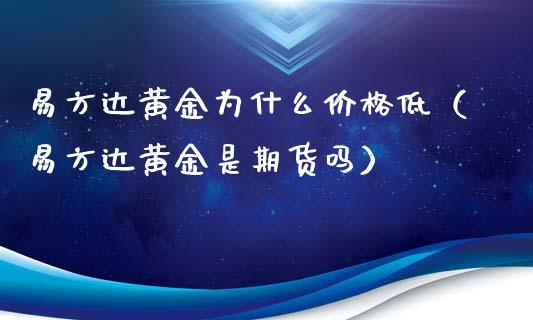 易方达黄金为什么价格低（易方达黄金是期货吗）